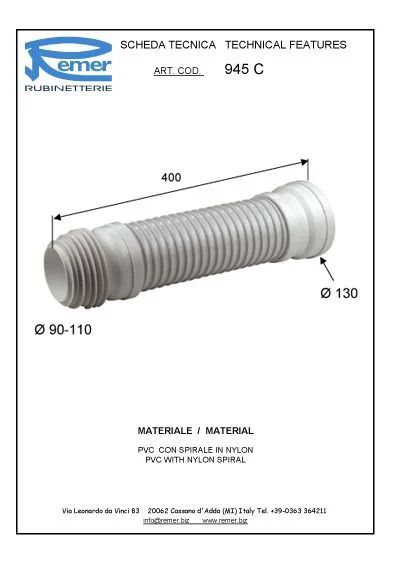 Remer
RUBINETTERIE

SCHEDA TECNICA TECHNICAL FEATURES

ART. COD. 945 C

400

Ø 130

Ø 90-110

MATERIALE / MATERIAL

PVC CON SPIRALE IN NYLON
PVC WITH NYLON SPIRAL

Via Leonardo da Vinci 83 20062 Cassano d'Adda (MI) Italy Tel. +39-0363 364211
info@remer.biz www.remer.biz